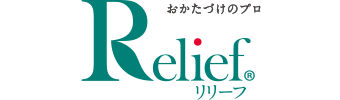 おかたづけのプロ

Relief®
リリーフ